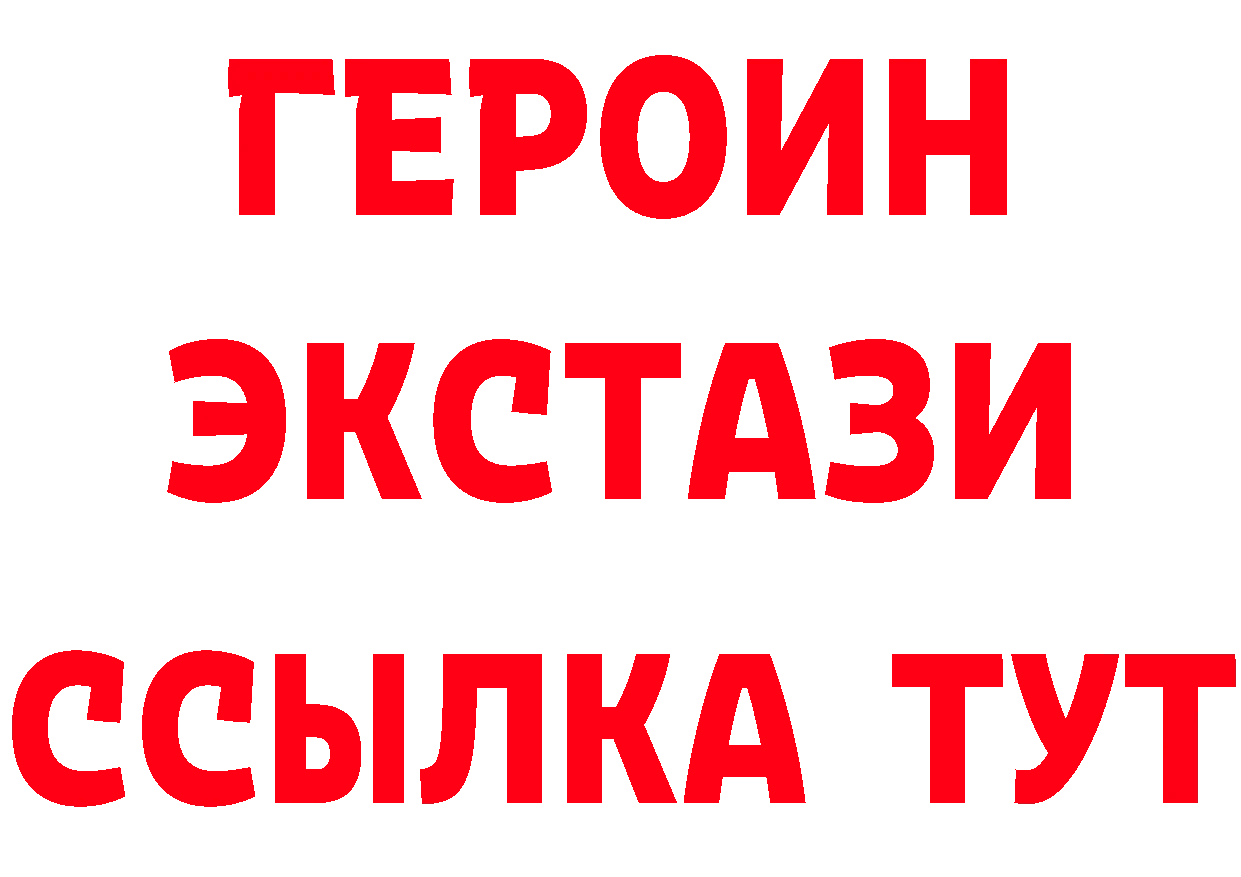 ГЕРОИН
ЭКСТАЗИ
ССЫЛКА ТУТ